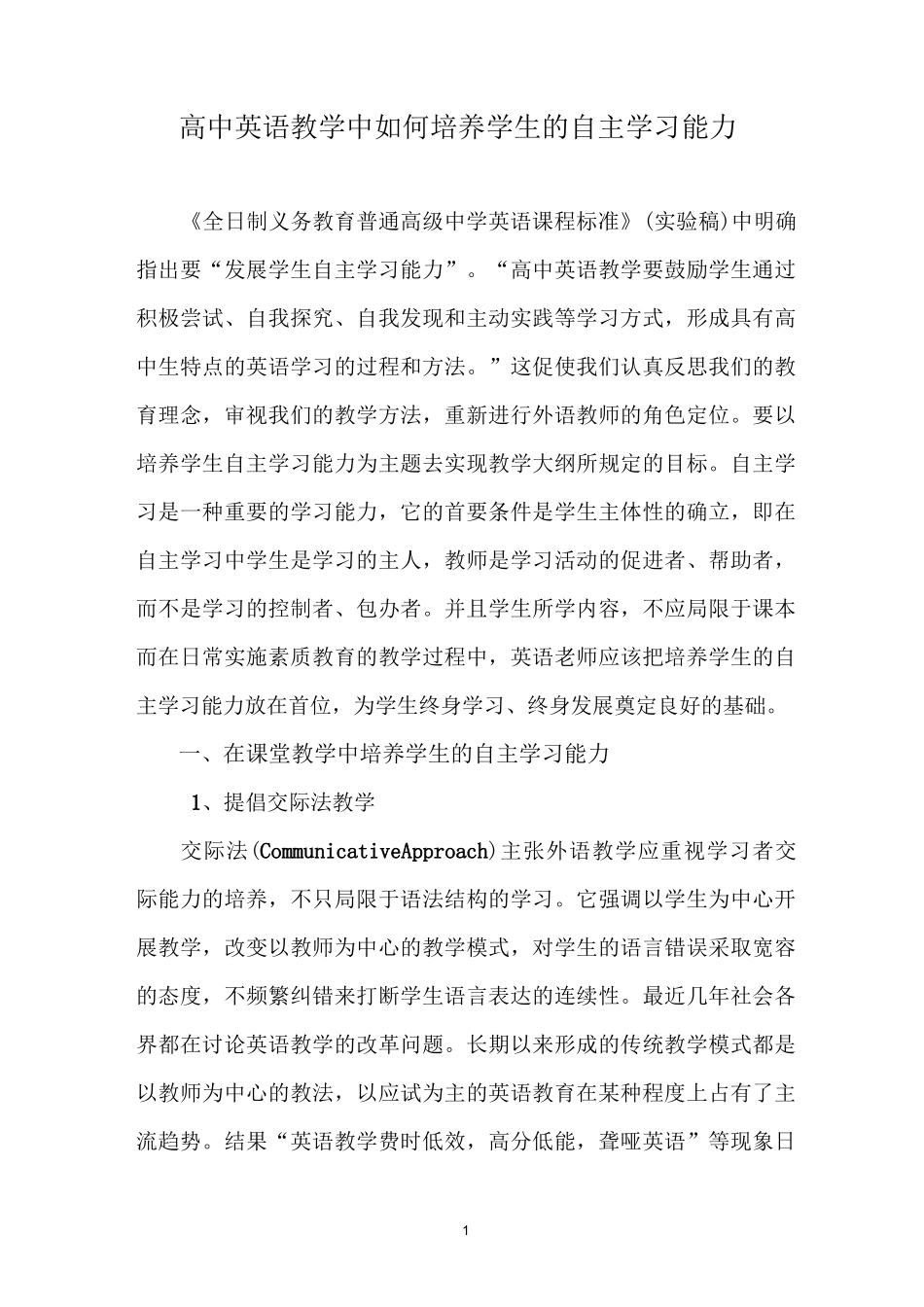 高中英语教学中如何培养学生的自主学习能力

《全日制义务教育普通高级中学英语课程标准》(实验稿)中明确指出要“发展学生自主学习能力”。“高中英语教学要鼓励学生通过积极尝试、自我探究、自我发现和主动实践等学习方式，形成具有高中生特点的英语学习的过程和方法。”这促使我们认真反思我们的教育理念，审视我们的教学方法，重新进行外语教师的角色定位。要以培养学生自主学习能力为主题去实现教学大纲所规定的目标。自主学习是一种重要的学习能力，它的首要条件是学生主体性的确立，即在自主学习中学生是学习的主人，教师是学习活动的促进者、帮助者，而不是学习的控制者、包办者。并且学生所学内容，不应局限于课本而在日常实施素质教育的教学过程中，英语老师应该把培养学生的自主学习能力放在首位，为学生终身学习、终身发展奠定良好的基础。

一、在课堂教学中培养学生的自主学习能力

1、提倡交际法教学

交际法(CommunicativeApproach)主张外语教学应重视学习者交际能力的培养，不只局限于语法结构的学习。它强调以学生为中心开展教学，改变以教师为中心的教学模式，对学生的语言错误采取宽容的态度，不频繁纠错来打断学生语言表达的连续性。最近几年社会各界都在讨论英语教学的改革问题。长期以来形成的传统教学模式都是以教师为中心的教法，以应试为主的英语教育在某种程度上占有了主流趋势。结果“英语教学费时低效，高分低能，聋哑英语”等现象日

1